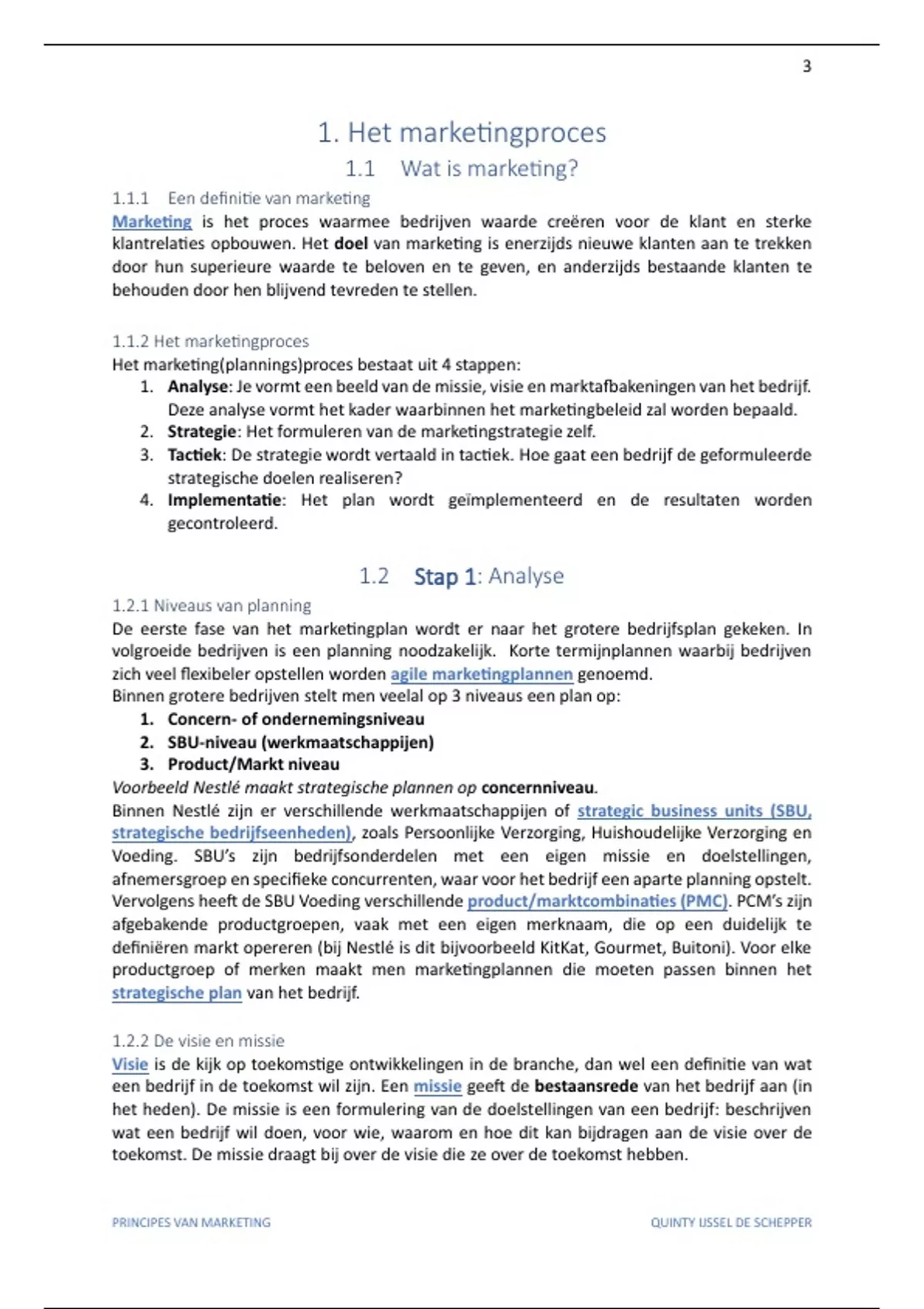 3

1. Het marketingproces

1.1 Wat is marketing?

1.1.1 Een definitie van marketing

Marketing is het proces waarmee bedrijven waarde creëren voor de klant en sterke klantrelaties opbouwen. Het doel van marketing is enerzijds nieuwe klanten aan te trekken door hun superieure waarde te beloven en te geven, en anderzijds bestaande klanten te behouden door hen blijvend tevreden te stellen.

1.1.2 Het marketingproces

Het marketing(plannings)proces bestaat uit 4 stappen:
1. Analyse: Je vormt een beeld van de missie, visie en marktafbakeningen van het bedrijf. Deze analyse vormt het kader waarbinnen het marketingbeleid zal worden bepaald.
2. Strategie: Het formuleren van de marketingstrategie zelf.
3. Tactiek: De strategie wordt vertaald in tactiek. Hoe gaat een bedrijf de geformuleerde strategische doelen realiseren?
4. Implementatie: Het plan wordt geïmplementeerd en de resultaten worden gecontroleerd.

1.2 Stap 1: Analyse

1.2.1 Niveaus van planning

De eerste fase van het marketingplan wordt er naar het grotere bedrijfsplan gekeken. In volgroeide bedrijven is een planning noodzakelijk. Korte termijnplannen waarbij bedrijven zich veel flexibeler opstellen worden agile marketingplannen genoemd.
Binnen grotere bedrijven stelt men veelal op 3 niveaus een plan op:
1. Concern- of ondernemingsniveau
2. SBU-niveau (werkmaatschappijen)
3. Product/Markt niveau

Voorbeeld Nestlé maakt strategische plannen op concernniveau.
Binnen Nestlé zijn er verschillende werkmaatschappijen of strategic business units (SBU, strategische bedrijfseenheden), zoals Persoonlijke Verzorging, Huishoudelijke Verzorging en Voeding. SBU's zijn bedrijfsonderdelen met een eigen missie en doelstellingen, afnemersgroep en specifieke concurrenten, waar voor het bedrijf een aparte planning opstelt. Vervolgens heeft de SBU Voeding verschillende product/marktcombinaties (PMC). PCM's zijn afgebakende productgroepen, vaak met een eigen merknaam, die op een duidelijk te definiëren markt opereren (bij Nestlé is dit bijvoorbeeld KitKat, Gourmet, Buitoni). Voor elke productgroep of merken maakt men marketingplannen die moeten passen binnen het strategische plan van het bedrijf.

1.2.2 De visie en missie

Visie is de kijk op toekomstige ontwikkelingen in de branche, dan wel een definitie van wat een bedrijf in de toekomst wil zijn. Een missie geeft de bestaansrede van het bedrijf aan (in het heden). De missie is een formulering van de doelstellingen van een bedrijf: beschrijven wat een bedrijf wil doen, voor wie, waarom en hoe dit kan bijdragen aan de visie over de toekomst. De missie draagt bij over de visie die ze over de toekomst hebben.

PRINCIPES VAN MARKETING QUINTY IJSSEL DE SCHEPPER